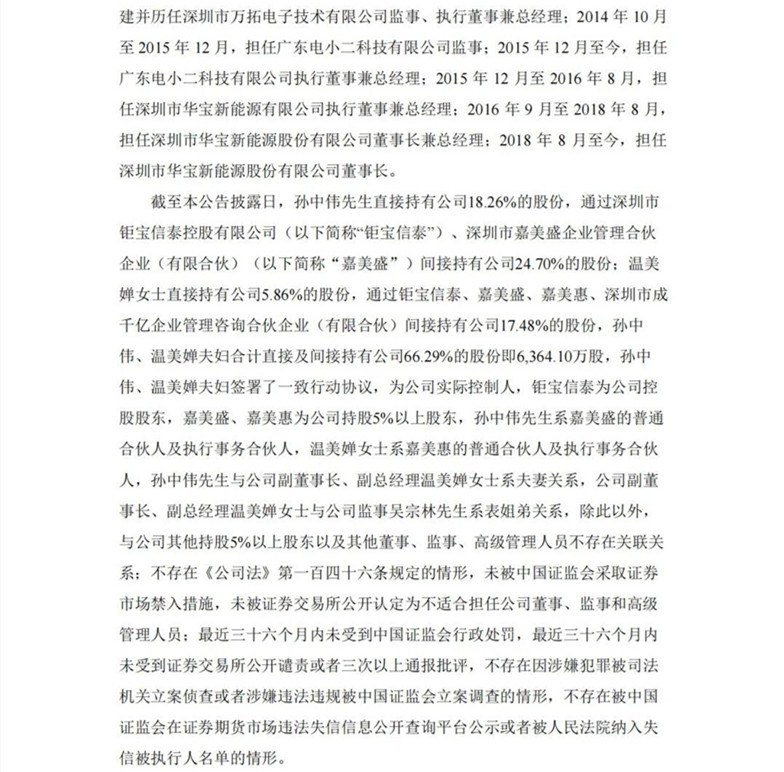 建并历任深圳市万拓电子技术有限公司监事、执行董事兼总经理；2014 年 10 月至 2015 年 12 月，担任广东电小二科技有限公司监事；2015 年 12 月至今，担任广东电小二科技有限公司执行董事兼总经理；2015 年 12 月至 2016 年 8 月，担任深圳市华宝新能源有限公司执行董事兼总经理；2016 年 9 月至 2018 年 8 月，担任深圳市华宝新能源股份有限公司董事长兼总经理；2018 年 8 月至今，担任深圳市华宝新能源股份有限公司董事长。

截至本公告披露日，孙中伟先生直接持有公司18.26%的股份，通过深圳市钜宝信泰控股有限公司（以下简称“钜宝信泰”）、深圳市嘉美盛企业管理合伙企业（有限合伙）（以下简称“嘉美盛”）间接持有公司24.70%的股份；温美婵女士直接持有公司5.86%的股份，通过钜宝信泰、嘉美盛、嘉美惠、深圳市成千亿企业管理咨询合伙企业（有限合伙）间接持有公司17.48%的股份，孙中伟、温美婵夫妇合计直接及间接持有公司66.29%的股份即6,364.10万股，孙中伟、温美婵夫妇签署了一致行动协议，为公司实际控制人，钜宝信泰为公司控股股东，嘉美盛、嘉美惠为公司持股5%以上股东，孙中伟先生系嘉美盛的普通合伙人及执行事务合伙人，温美婵女士系嘉美惠的普通合伙人及执行事务合伙人，孙中伟先生与公司副董事长、副总经理温美婵女士系夫妻关系，公司副董事长、副总经理温美婵女士与公司监事吴宗林先生系表姐弟关系，除此以外，与公司其他持股5%以上股东以及其他董事、监事、高级管理人员不存在关联关系；不存在《公司法》第一百四十六条规定的情形，未被中国证监会采取证券市场禁入措施，未被证券交易所公开认定为不适合担任公司董事、监事和高级管理人员；最近三十六个月内未受到中国证监会行政处罚，最近三十六个月内未受到证券交易所公开谴责或者三次以上通报批评，不存在因涉嫌犯罪被司法机关立案侦查或者涉嫌违法违规被中国证监会立案调查的情形，不存在被中国证监会在证券期货市场违法失信信息公开查询平台公示或者被人民法院纳入失信被执行人名单的情形。